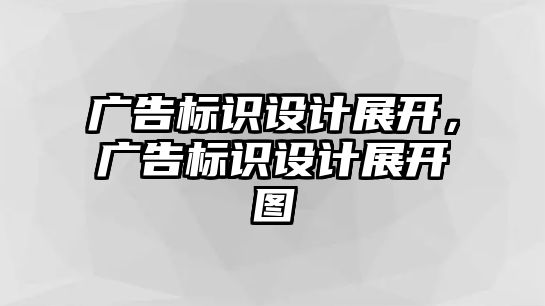 广告标识设计展开，广告标识设计展开图